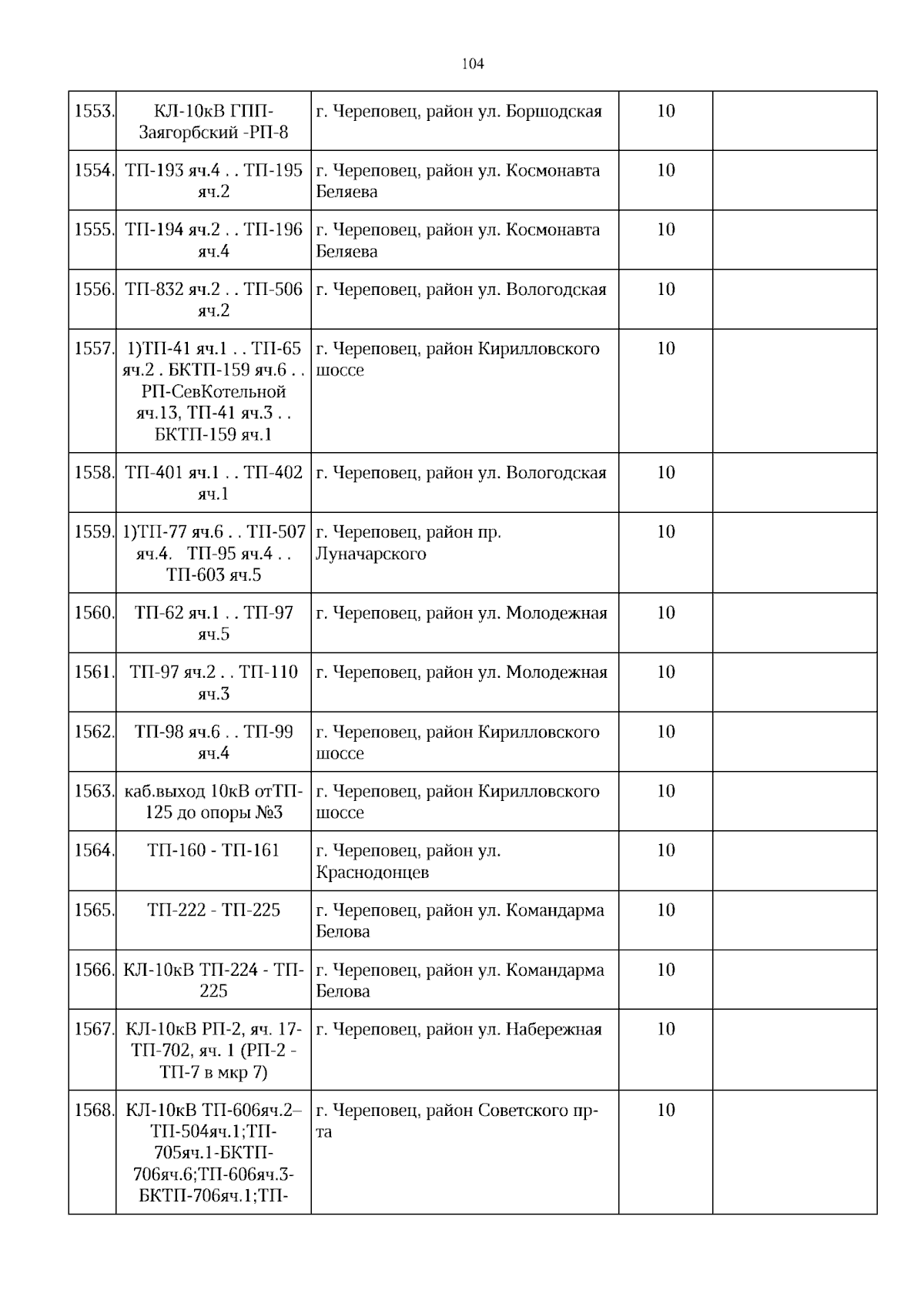 104

| 1553. | КЛ-10кВ ГПП-Заягорбский -РП-8 | г. Череповец, район ул. Боршодская | 10 |  |
|---|---|---|---|---|
| 1554. | ТП-193 яч.4 . . ТП-195 яч.2 | г. Череповец, район ул. Космонавта Беляева | 10 |  |
| 1555. | ТП-194 яч.2 . . ТП-196 яч.4 | г. Череповец, район ул. Космонавта Беляева | 10 |  |
| 1556. | ТП-832 яч.2 . . ТП-506 яч.2 | г. Череповец, район ул. Вологодская | 10 |  |
| 1557. | 1)ТП-41 яч.1 . . ТП-65 яч.2 . БКТП-159 яч.6 . . РП-СевКотельной яч.13, ТП-41 яч.3 . . БКТП-159 яч.1 | г. Череповец, район Кирилловского шоссе | 10 |  |
| 1558. | ТП-401 яч.1 . . ТП-402 яч.1 | г. Череповец, район ул. Вологодская | 10 |  |
| 1559. | 1)ТП-77 яч.6 . . ТП-507 яч.4. ТП-95 яч.4 . . ТП-603 яч.5 | г. Череповец, район пр. Луначарского | 10 |  |
| 1560. | ТП-62 яч.1 . . ТП-97 яч.5 | г. Череповец, район ул. Молодежная | 10 |  |
| 1561. | ТП-97 яч.2 . . ТП-110 яч.3 | г. Череповец, район ул. Молодежная | 10 |  |
| 1562. | ТП-98 яч.6 . . ТП-99 яч.4 | г. Череповец, район Кирилловского шоссе | 10 |  |
| 1563. | каб.выход 10кВ отТП-125 до опоры №3 | г. Череповец, район Кирилловского шоссе | 10 |  |
| 1564. | ТП-160 - ТП-161 | г. Череповец, район ул. Краснодонцев | 10 |  |
| 1565. | ТП-222 - ТП-225 | г. Череповец, район ул. Командарма Белова | 10 |  |
| 1566. | КЛ-10кВ ТП-224 - ТП-225 | г. Череповец, район ул. Командарма Белова | 10 |  |
| 1567. | КЛ-10кВ РП-2, яч. 17-ТП-702, яч. 1 (РП-2 - ТП-7 в мкр 7) | г. Череповец, район ул. Набережная | 10 |  |
| 1568. | КЛ-10кВ ТП-606яч.2–ТП-504яч.1;ТП-705яч.1-БКТП-706яч.6;ТП-606яч.3-БКТП-706яч.1;ТП- | г. Череповец, район Советского пр-та | 10 |  |